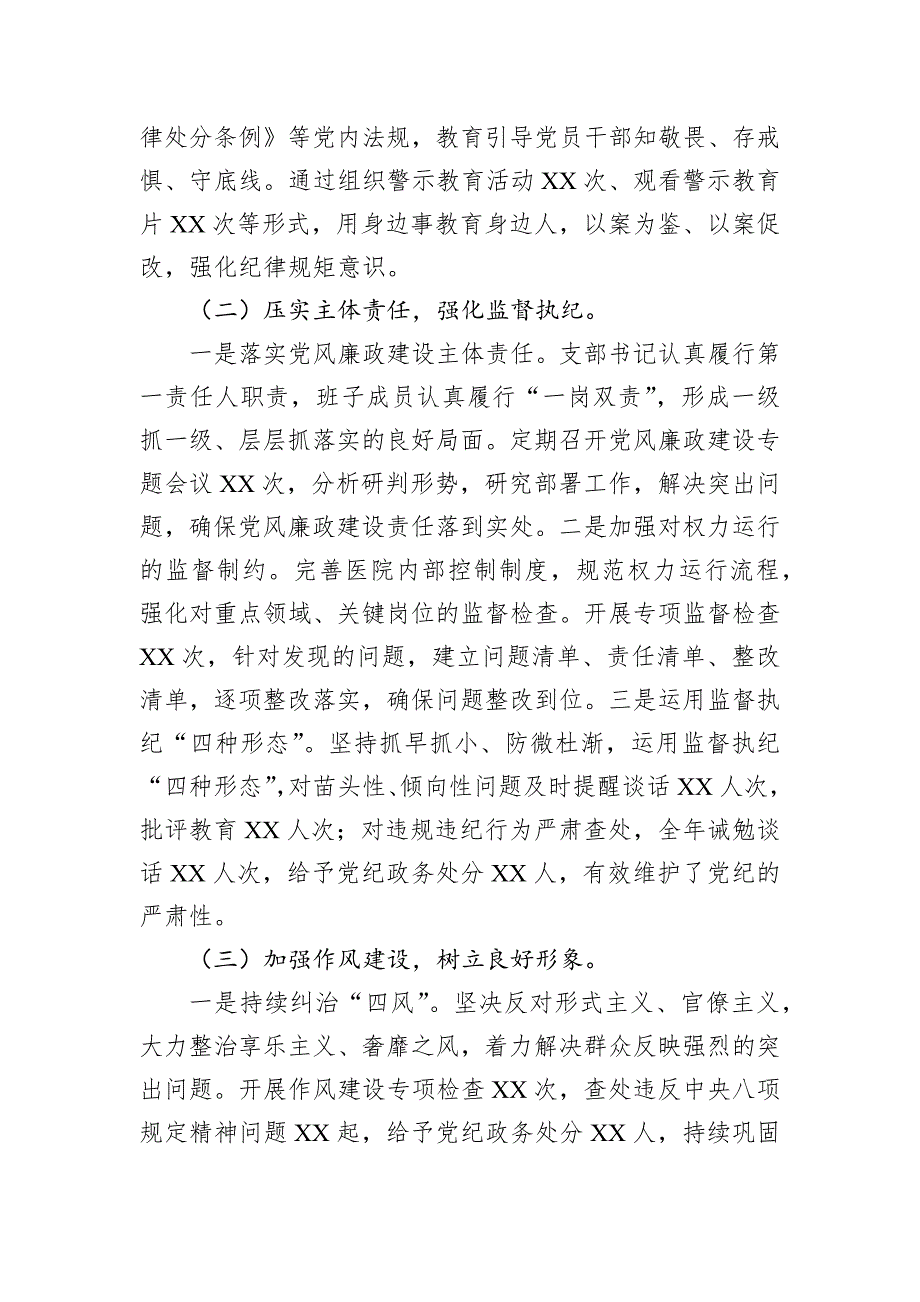 律处分条例》等党内法规，教育引导党员干部知敬畏、存戒惧、守底线。通过组织警示教育活动XX次、观看警示教育片XX次等形式，用身边事教育身边人，以案为鉴、以案促改，强化纪律规矩意识。

（二）压实主体责任，强化监督执纪。

一是落实党风廉政建设主体责任。支部书记认真履行第一责任人职责，班子成员认真履行“一岗双责”，形成一级抓一级、层层抓落实的良好局面。定期召开党风廉政建设专题会议XX次，分析研判形势，研究部署工作，解决突出问题，确保党风廉政建设责任落到实处。二是加强对权力运行的监督制约。完善医院内部控制制度，规范权力运行流程，强化对重点领域、关键岗位的监督检查。开展专项监督检查XX次，针对发现的问题，建立问题清单、责任清单、整改清单，逐项整改落实，确保问题整改到位。三是运用监督执纪“四种形态”。坚持抓早抓小、防微杜渐，运用监督执纪“四种形态”，对苗头性、倾向性问题及时提醒谈话XX人次，批评教育XX人次；对违规违纪行为严肃查处，全年诫勉谈话XX人次，给予党纪政务处分XX人，有效维护了党纪的严肃性。

（三）加强作风建设，树立良好形象。

一是持续纠治“四风”。坚决反对形式主义、官僚主义，大力整治享乐主义、奢靡之风，着力解决群众反映强烈的突出问题。开展作风建设专项检查XX次，查处违反中央八项规定精神问题XX起，给予党纪政务处分XX人，持续巩固